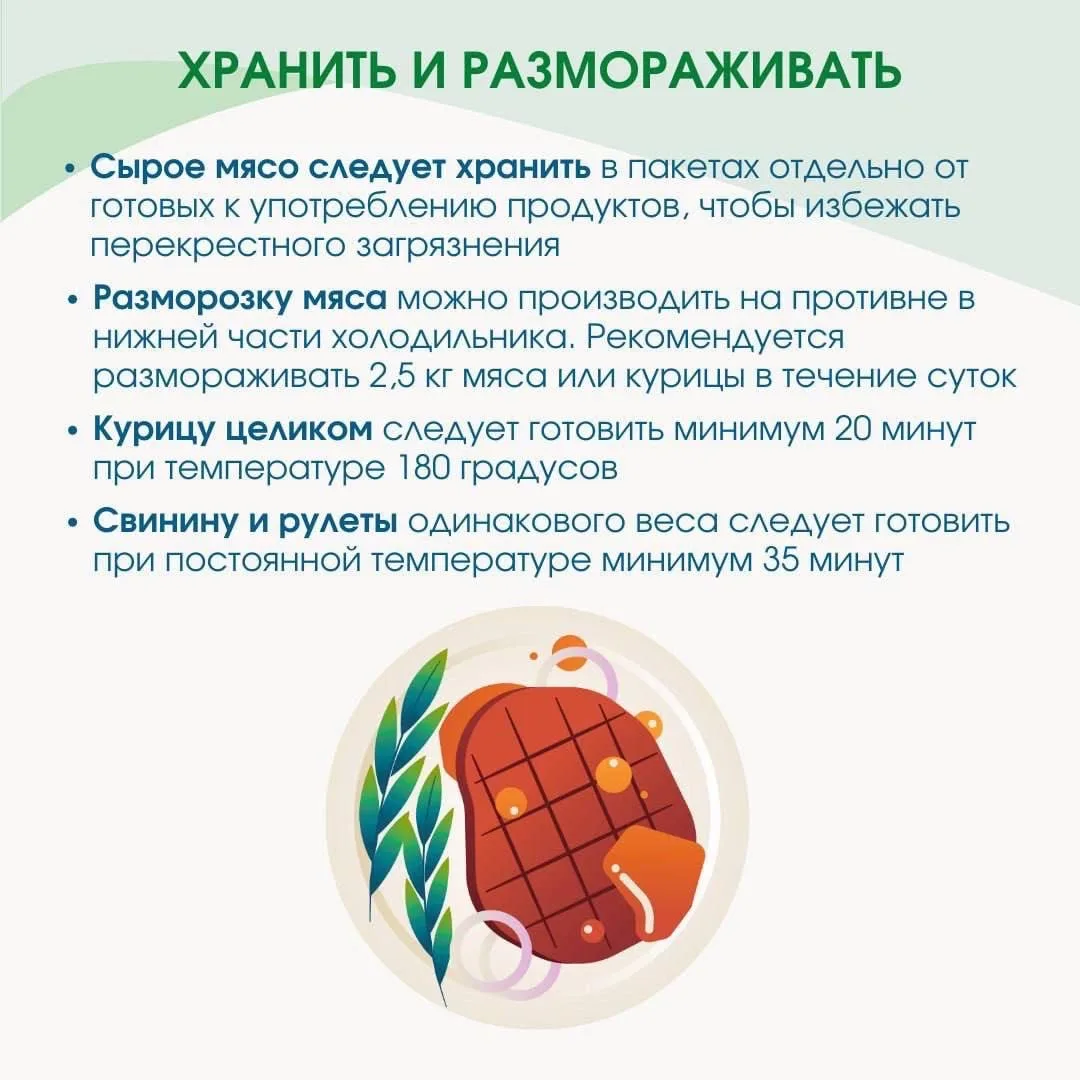 ХРАНИТЬ И РАЗМОРАЖИВАТЬ

• Сырое мясо следует хранить в пакетах отдельно от готовых к употреблению продуктов, чтобы избежать перекрестного загрязнения

• Разморозку мяса можно производить на противне в нижней части холодильника. Рекомендуется размораживать 2,5 кг мяса или курицы в течение суток

• Курицу целиком следует готовить минимум 20 минут при температуре 180 градусов

• Свинину и рулеты одинакового веса следует готовить при постоянной температуре минимум 35 минут